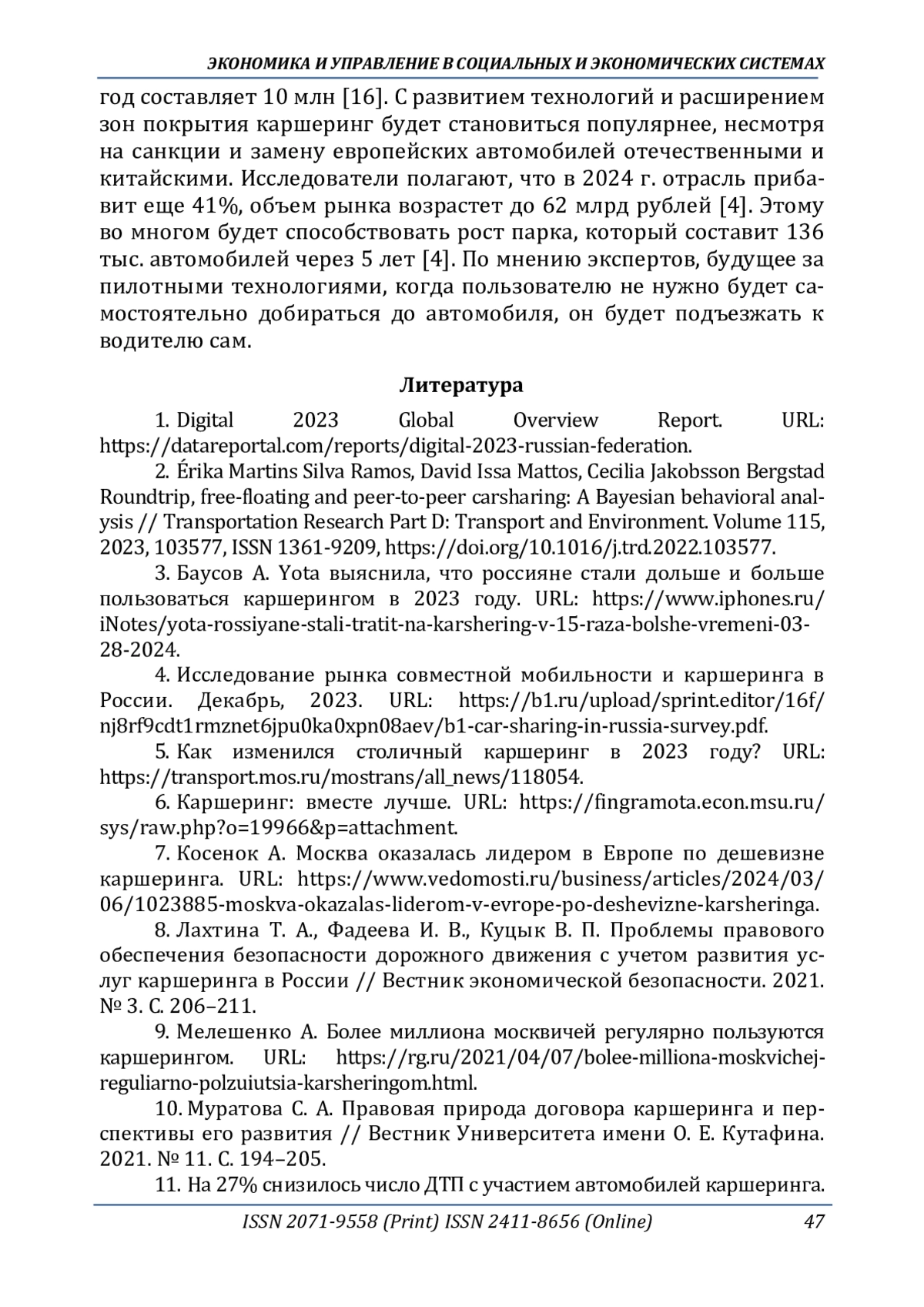 ЭКОНОМИКА И УПРАВЛЕНИЕ В СОЦИАЛЬНЫХ И ЭКОНОМИЧЕСКИХ СИСТЕМАХ

год составляет 10 млн [16]. С развитием технологий и расширением зон покрытия каршеринг будет становиться популярнее, несмотря на санкции и замену европейских автомобилей отечественными и китайскими. Исследователи полагают, что в 2024 г. отрасль прибавит еще 41%, объем рынка возрастет до 62 млрд рублей [4]. Этому во многом будет способствовать рост парка, который составит 136 тыс. автомобилей через 5 лет [4]. По мнению экспертов, будущее за пилотными технологиями, когда пользователю не нужно будет самостоятельно добираться до автомобиля, он будет подъезжать к водителю сам.

Литература

1. Digital 2023 Global Overview Report. URL: https://datareportal.com/reports/digital-2023-russian-federation.

2. Érika Martins Silva Ramos, David Issa Mattos, Cecilia Jakobsson Bergstad Roundtrip, free-floating and peer-to-peer carsharing: A Bayesian behavioral analysis // Transportation Research Part D: Transport and Environment. Volume 115, 2023, 103577, ISSN 1361-9209, https://doi.org/10.1016/j.trd.2022.103577.

3. Баусов А. Yota выяснила, что россияне стали дольше и больше пользоваться каршерингом в 2023 году. URL: https://www.iphones.ru/iNotes/yota-rossiyane-stali-tratit-na-karshering-v-15-raza-bolshe-vremeni-03-28-2024.

4. Исследование рынка совместной мобильности и каршеринга в России. Декабрь, 2023. URL: https://b1.ru/upload/sprint.editor/16f/nj8rf9cdt1rmznet6jpu0ka0xpn08aev/b1-car-sharing-in-russia-survey.pdf.

5. Как изменился столичный каршеринг в 2023 году? URL: https://transport.mos.ru/mostrans/all_news/118054.

6. Каршеринг: вместе лучше. URL: https://fingramota.econ.msu.ru/sys/raw.php?o=19966&p=attachment.

7. Косенок А. Москва оказалась лидером в Европе по дешевизне каршеринга. URL: https://www.vedomosti.ru/business/articles/2024/03/06/1023885-moskva-okazalas-liderom-v-evrope-po-deshevizne-karsheringa.

8. Лахтина Т. А., Фадеева И. В., Куцык В. П. Проблемы правового обеспечения безопасности дорожного движения с учетом развития услуг каршеринга в России // Вестник экономической безопасности. 2021. № 3. С. 206–211.

9. Мелешенко А. Более миллиона москвичей регулярно пользуются каршерингом. URL: https://rg.ru/2021/04/07/bolee-milliona-moskvichej-reguliarno-polzuiutsia-karsheringom.html.

10. Муратова С. А. Правовая природа договора каршеринга и перспективы его развития // Вестник Университета имени О. Е. Кутафина. 2021. № 11. С. 194–205.

11. На 27% снизилось число ДТП с участием автомобилей каршеринга.

ISSN 2071-9558 (Print) ISSN 2411-8656 (Online) 47